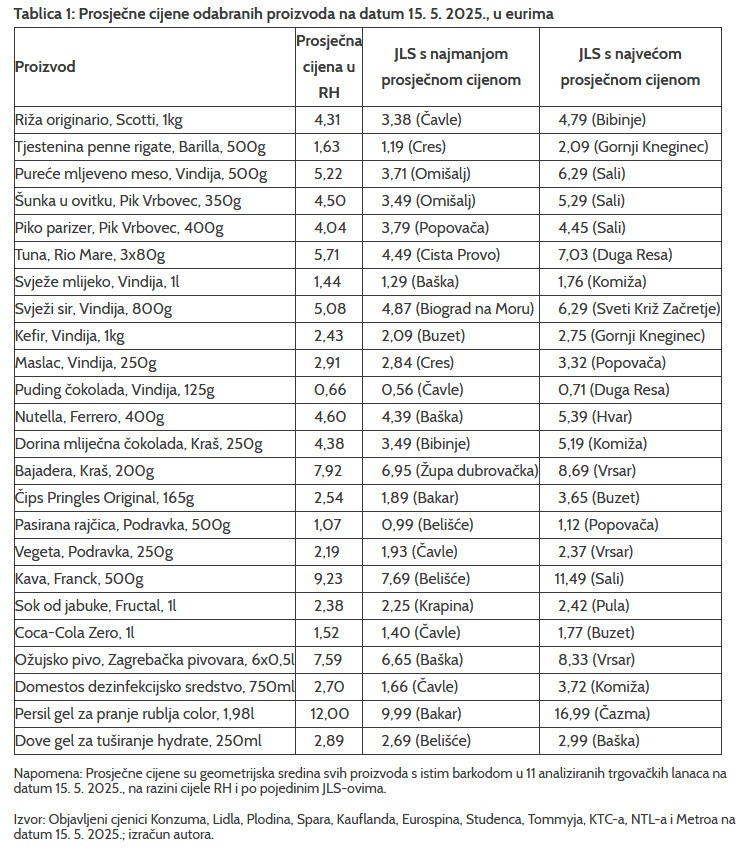 Tablica 1: Prosječne cijene odabranih proizvoda na datum 15. 5. 2025., u eurima

| Proizvod | Prosječna cijena u RH | JLS s najmanjom prosječnom cijenom | JLS s najvećom prosječnom cijenom |
|---|---|---|---|
| Riža originario, Scotti, 1kg | 4,31 | 3,38 (Čavle) | 4,79 (Bibinje) |
| Tjestenina penne rigate, Barilla, 500g | 1,63 | 1,19 (Cres) | 2,09 (Gornji Kneginec) |
| Pureće mljeveno meso, Vindija, 500g | 5,22 | 3,71 (Omišalj) | 6,29 (Sali) |
| Šunka u ovitku, Pik Vrbovec, 350g | 4,50 | 3,49 (Omišalj) | 5,29 (Sali) |
| Piko parizer, Pik Vrbovec, 400g | 4,04 | 3,79 (Popovača) | 4,45 (Sali) |
| Tuna, Rio Mare, 3x80g | 5,71 | 4,49 (Cista Provo) | 7,03 (Duga Resa) |
| Svježe mlijeko, Vindija, 1l | 1,44 | 1,29 (Baška) | 1,76 (Komiža) |
| Svježi sir, Vindija, 800g | 5,08 | 4,87 (Biograd na Moru) | 6,29 (Sveti Križ Začretje) |
| Kefir, Vindija, 1kg | 2,43 | 2,09 (Buzet) | 2,75 (Gornji Kneginec) |
| Maslac, Vindija, 250g | 2,91 | 2,84 (Cres) | 3,32 (Popovača) |
| Puding čokolada, Vindija, 125g | 0,66 | 0,56 (Čavle) | 0,71 (Duga Resa) |
| Nutella, Ferrero, 400g | 4,60 | 4,39 (Baška) | 5,39 (Hvar) |
| Dorina mliječna čokolada, Kraš, 250g | 4,38 | 3,49 (Bibinje) | 5,19 (Komiža) |
| Bajadera, Kraš, 200g | 7,92 | 6,95 (Župa dubrovačka) | 8,69 (Vrsar) |
| Čips Pringles Original, 165g | 2,54 | 1,89 (Bakar) | 3,65 (Buzet) |
| Pasirana rajčica, Podravka, 500g | 1,07 | 0,99 (Belišće) | 1,12 (Popovača) |
| Vegeta, Podravka, 250g | 2,19 | 1,93 (Čavle) | 2,37 (Vrsar) |
| Kava, Franck, 500g | 9,23 | 7,69 (Belišće) | 11,49 (Sali) |
| Sok od jabuke, Fructal, 1l | 2,38 | 2,25 (Krapina) | 2,42 (Pula) |
| Coca-Cola Zero, 1l | 1,52 | 1,40 (Čavle) | 1,77 (Buzet) |
| Ožujsko pivo, Zagrebačka pivovara, 6x0,5l | 7,59 | 6,65 (Baška) | 8,33 (Vrsar) |
| Domestos dezinfekcijsko sredstvo, 750ml | 2,70 | 1,66 (Čavle) | 3,72 (Komiža) |
| Persil gel za pranje rublja color, 1,98l | 12,00 | 9,99 (Bakar) | 16,99 (Čazma) |
| Dove gel za tuširanje hydrate, 250ml | 2,89 | 2,69 (Belišće) | 2,99 (Baška) |

Napomena: Prosječne cijene su geometrijska sredina svih proizvoda s istim barkodom u 11 analiziranih trgovačkih lanaca na datum 15. 5. 2025., na razini cijele RH i po pojedinim JLS-ovima.

Izvor: Objavljeni cjenici Konzuma, Lidla, Plodina, Spara, Kauflanda, Eurospina, Studenca, Tommyja, KTC-a, NTL-a i Metroa na datum 15. 5. 2025.; izračun autora.